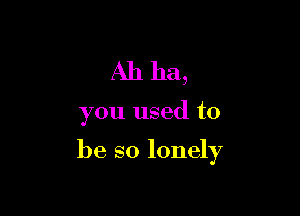 Ah ha,
you used to
be so lonely